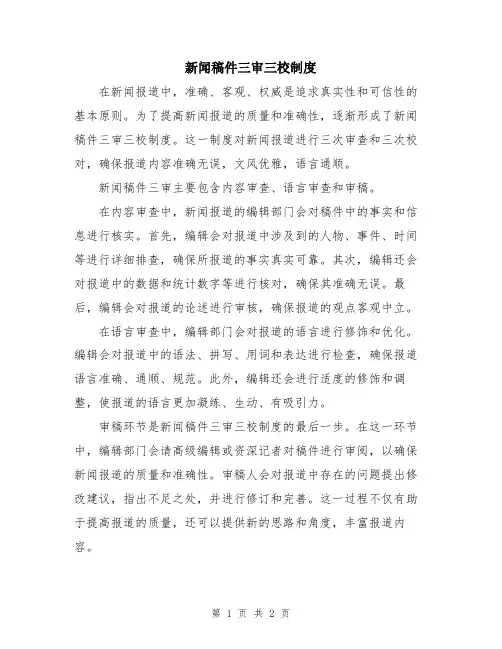 新闻稿件三审三校制度

在新闻报道中，准确、客观、权威是追求真实性和可信性的基本原则。为了提高新闻报道的质量和准确性，逐渐形成了新闻稿件三审三校制度。这一制度对新闻报道进行三次审查和三次校对，确保报道内容准确无误，文风优雅，语言通顺。

新闻稿件三审主要包含内容审查、语言审查和审稿。

在内容审查中，新闻报道的编辑部门会对稿件中的事实和信息进行核实。首先，编辑会对报道中涉及到的人物、事件、时间等进行详细排查，确保所报道的事实真实可靠。其次，编辑还会对报道中的数据和统计数字等进行核对，确保其准确无误。最后，编辑会对报道的论述进行审核，确保报道的观点客观中立。

在语言审查中，编辑部门会对报道的语言进行修饰和优化。编辑会对报道中的语法、拼写、用词和表达进行检查，确保报道语言准确、通顺、规范。此外，编辑还会进行适度的修饰和调整，使报道的语言更加凝练、生动、有吸引力。

审稿环节是新闻稿件三审三校制度的最后一步。在这一环节中，编辑部门会请高级编辑或资深记者对稿件进行审阅，以确保新闻报道的质量和准确性。审稿人会对报道中存在的问题提出修改建议，指出不足之处，并进行修订和完善。这一过程不仅有助于提高报道的质量，还可以提供新的思路和角度，丰富报道内容。

第 1 页 共 2 页